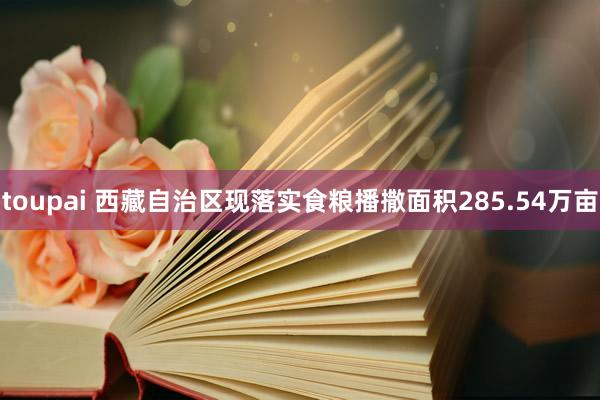 toupai 西藏自治区现落实食粮播撒面积285.54万亩